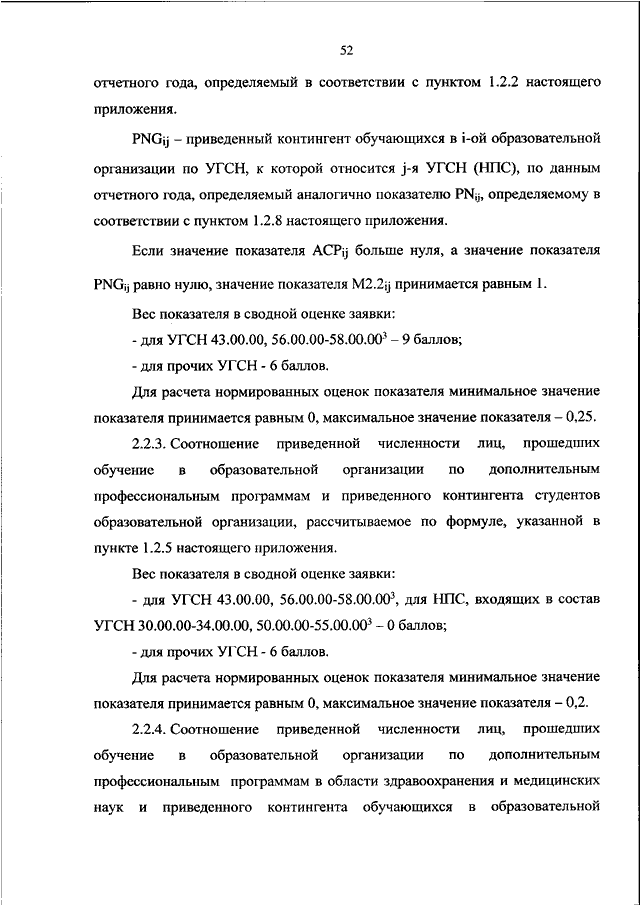 52

отчетного года, определяемый в соответствии с пунктом 1.2.2 настоящего приложения.

$PNG_{ij}$ – приведенный контингент обучающихся в i-ой образовательной организации по УГСН, к которой относится j-я УГСН (НПС), по данным отчетного года, определяемый аналогично показателю $PN_{ij}$, определяемому в соответствии с пунктом 1.2.8 настоящего приложения.

Если значение показателя $ACP_{ij}$ больше нуля, а значение показателя $PNG_{ij}$ равно нулю, значение показателя $M2.2_{ij}$ принимается равным 1.

Вес показателя в сводной оценке заявки:

- для УГСН 43.00.00, 56.00.00-58.00.00$^3$ – 9 баллов;

- для прочих УГСН - 6 баллов.

Для расчета нормированных оценок показателя минимальное значение показателя принимается равным 0, максимальное значение показателя – 0,25.

2.2.3. Соотношение приведенной численности лиц, прошедших обучение в образовательной организации по дополнительным профессиональным программам и приведенного контингента студентов образовательной организации, рассчитываемое по формуле, указанной в пункте 1.2.5 настоящего приложения.

Вес показателя в сводной оценке заявки:

- для УГСН 43.00.00, 56.00.00-58.00.00$^3$, для НПС, входящих в состав УГСН 30.00.00-34.00.00, 50.00.00-55.00.00$^3$ – 0 баллов;

- для прочих УГСН - 6 баллов.

Для расчета нормированных оценок показателя минимальное значение показателя принимается равным 0, максимальное значение показателя – 0,2.

2.2.4. Соотношение приведенной численности лиц, прошедших обучение в образовательной организации по дополнительным профессиональным программам в области здравоохранения и медицинских наук и приведенного контингента обучающихся в образовательной